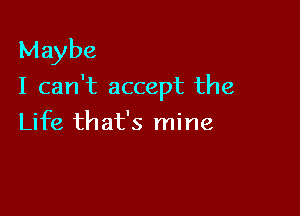 Maybe
I can't accept the
Life that's mine